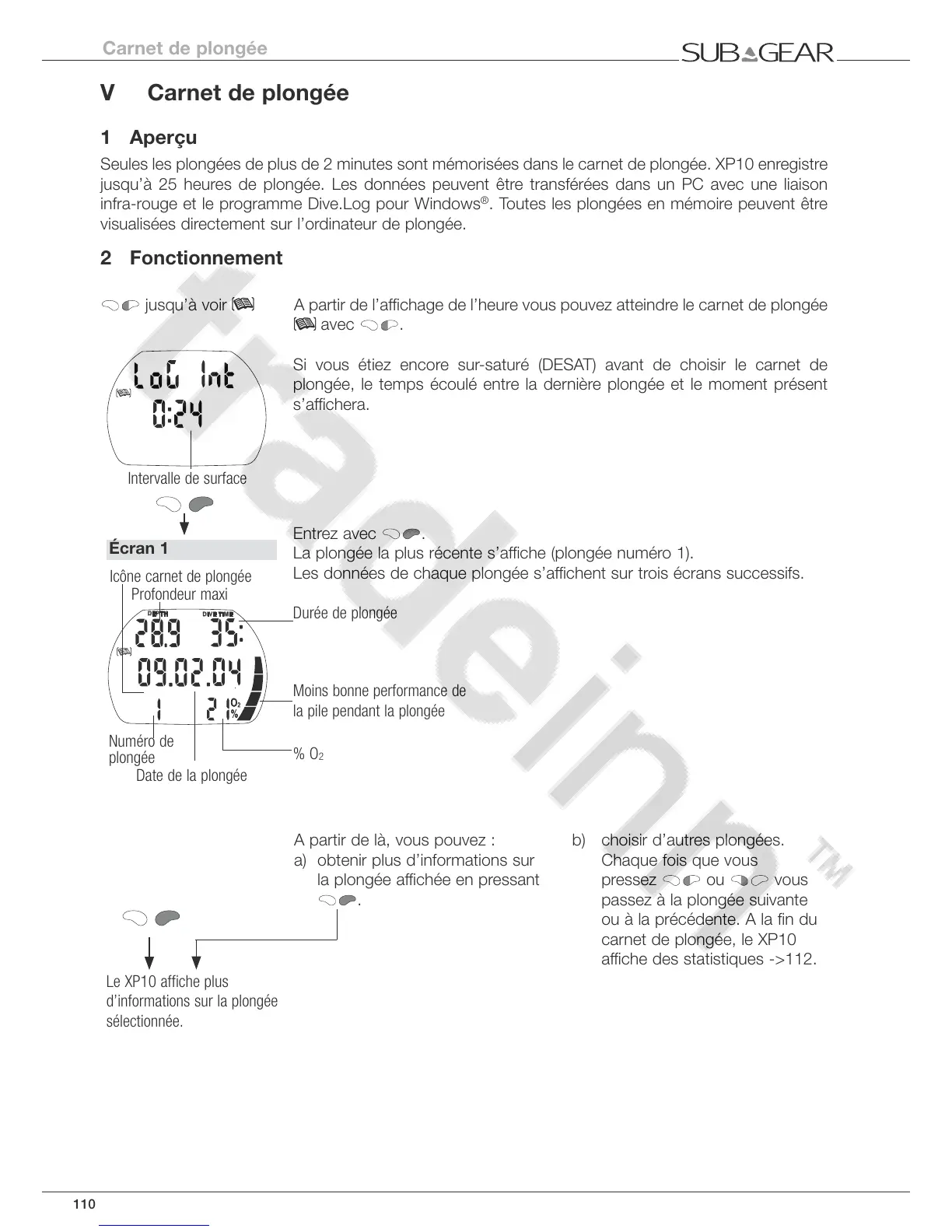 Carnet de plongée

SUBGEAR

V Carnet de plongée

1 Aperçu

Seules les plongées de plus de 2 minutes sont mémorisées dans le carnet de plongée. XP10 enregistre jusqu'à 25 heures de plongée. Les données peuvent être transférées dans un PC avec une liaison infra-rouge et le programme Dive.Log pour Windows®. Toutes les plongées en mémoire peuvent être visualisées directement sur l'ordinateur de plongée.

2 Fonctionnement

jusqu'à voir

A partir de l'affichage de l'heure vous pouvez atteindre le carnet de plongée avec .

Si vous étiez encore sur-saturé (DESAT) avant de choisir le carnet de plongée, le temps écoulé entre la dernière plongée et le moment présent s'affichera.

LoG Int
0:24

Intervalle de surface

Écran 1

Entrez avec .
La plongée la plus récente s'affiche (plongée numéro 1).
Les données de chaque plongée s'affichent sur trois écrans successifs.

Icône carnet de plongée
Profondeur maxi

DEPTH DIVE TIME
28.9 35:
09.02.04
1 21 $O_2$ %

Durée de plongée

Moins bonne performance de la pile pendant la plongée

Numéro de plongée
Date de la plongée

% $O_2$

A partir de là, vous pouvez :
a) obtenir plus d'informations sur la plongée affichée en pressant .

b) choisir d'autres plongées. Chaque fois que vous pressez ou vous passez à la plongée suivante ou à la précédente. A la fin du carnet de plongée, le XP10 affiche des statistiques ->112.

Le XP10 affiche plus d'informations sur la plongée sélectionnée.

tradeinn™

110